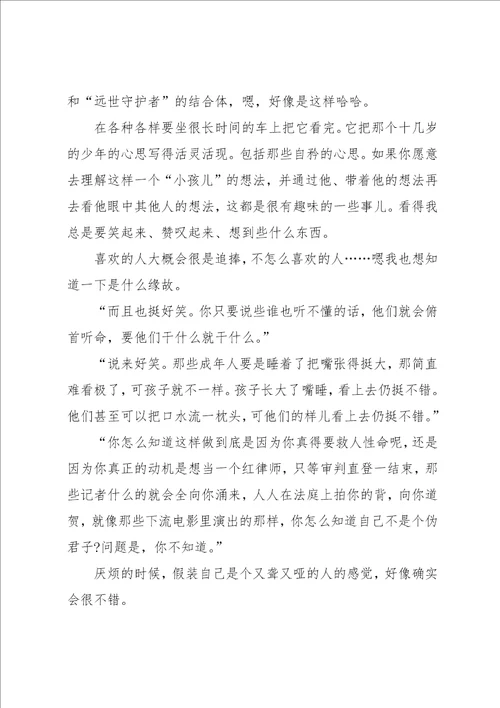 和“远世守护者”的结合体，嗯，好像是这样哈哈。

在各种各样要坐很长时间的车上把它看完。它把那个十几岁的少年的心思写得活灵活现。包括那些自矜的心思。如果你愿意去理解这样一个“小孩儿”的想法，并通过他、带着他的想法再去看他眼中其他人的想法，这都是很有趣味的一些事儿。看得我总是要笑起来、赞叹起来、想到些什么东西。

喜欢的人大概会很是追捧，不怎么喜欢的人……嗯我也想知道一下是什么缘故。

“而且也挺好笑。你只要说些谁也听不懂的话，他们就会俯首听命，要他们干什么就干什么。”

“说来好笑。那些成年人要是睡着了把嘴张得挺大，那简直难看极了，可孩子就不一样。孩子长大了嘴睡，看上去仍挺不错。他们甚至可以把口水流一枕头，可他们的样儿看上去仍挺不错。”

“你怎么知道这样做到底是因为你真得要救人性命呢，还是因为你真正的动机是想当一个红律师，只等审判直登一结束，那些记者什么的就会全向你涌来，人人在法庭上拍你的背，向你道贺，就像那些下流电影里演出的那样，你怎么知道自己不是个伪君子?问题是，你不知道。”

厌烦的时候，假装自己是个又聋又哑的人的感觉，好像确实会很不错。